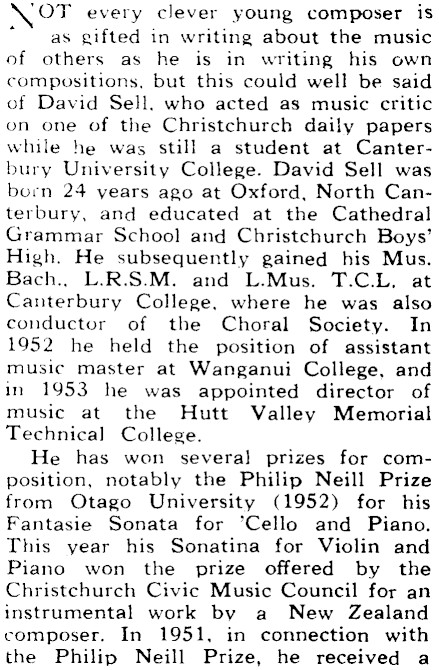 NOT every clever young composer is as gifted in writing about the music of others as he is in writing his own compositions, but this could well be said of David Sell, who acted as music critic on one of the Christchurch daily papers while he was still a student at Canterbury University College. David Sell was born 24 years ago at Oxford, North Canterbury, and educated at the Cathedral Grammar School and Christchurch Boys' High. He subsequently gained his Mus. Bach., L.R.S.M. and L.Mus. T.C.L. at Canterbury College, where he was also conductor of the Choral Society. In 1952 he held the position of assistant music master at Wanganui College, and in 1953 he was appointed director of music at the Hutt Valley Memorial Technical College.

He has won several prizes for composition, notably the Philip Neill Prize from Otago University (1952) for his Fantasie Sonata for 'Cello and Piano. This year his Sonatina for Violin and Piano won the prize offered by the Christchurch Civic Music Council for an instrumental work by a New Zealand composer. In 1951, in connection with the Philip Neill Prize, he received a